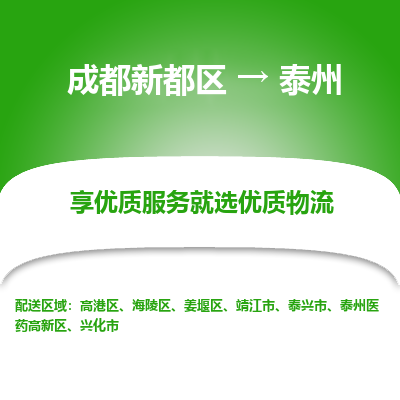 成都新都区 → 泰州

享优质服务就选优质物流

配送区域：高港区、海陵区、姜堰区、靖江市、泰兴市、泰州医药高新区、兴化市